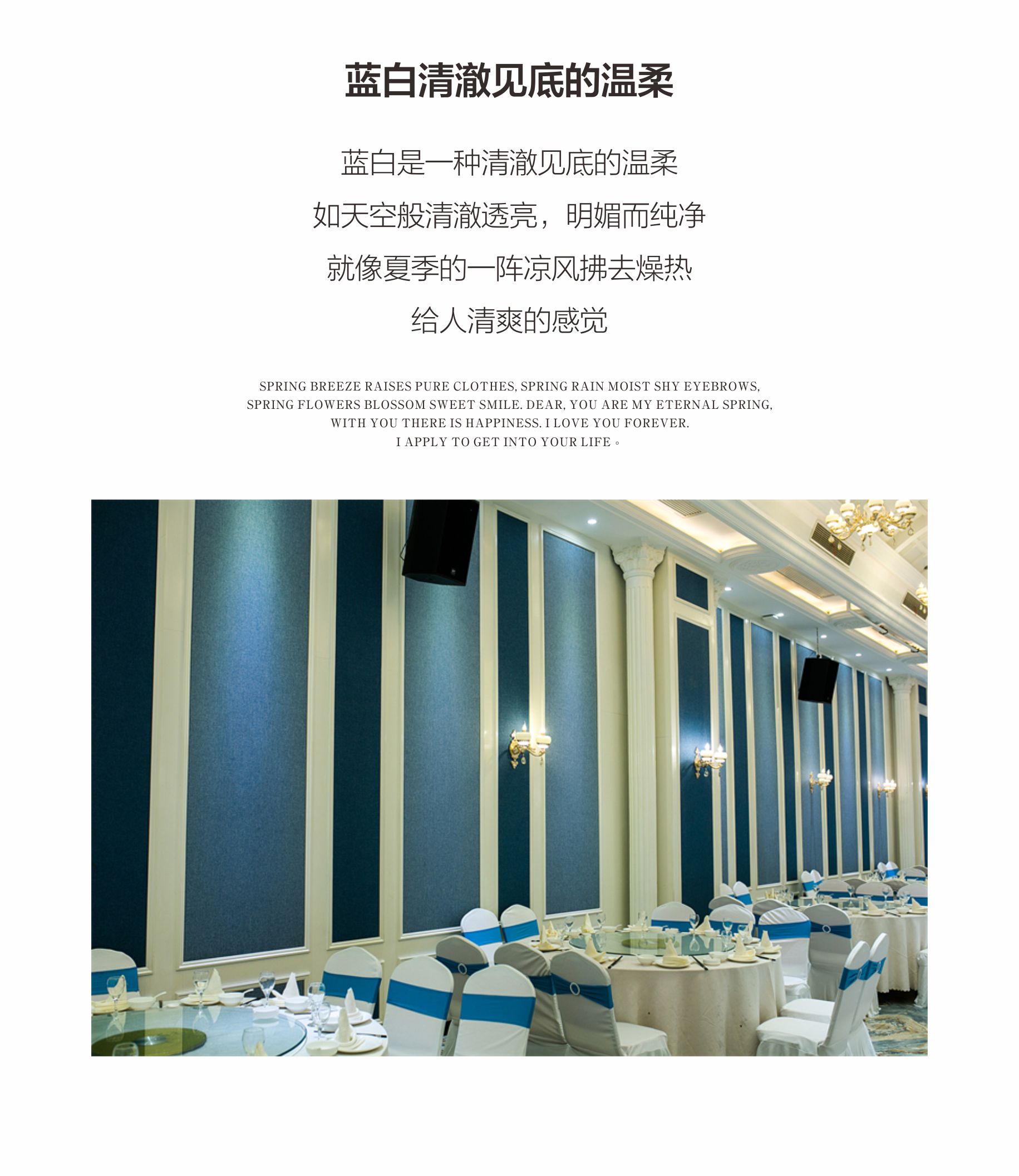 蓝白清澈见底的温柔

蓝白是一种清澈见底的温柔
如天空般清澈透亮，明媚而纯净
就像夏季的一阵凉风拂去燥热
给人清爽的感觉

SPRING BREEZE RAISES PURE CLOTHES, SPRING RAIN MOIST SHY EYEBROWS,
SPRING FLOWERS BLOSSOM SWEET SMILE. DEAR, YOU ARE MY ETERNAL SPRING,
WITH YOU THERE IS HAPPINESS. I LOVE YOU FOREVER.
I APPLY TO GET INTO YOUR LIFE。